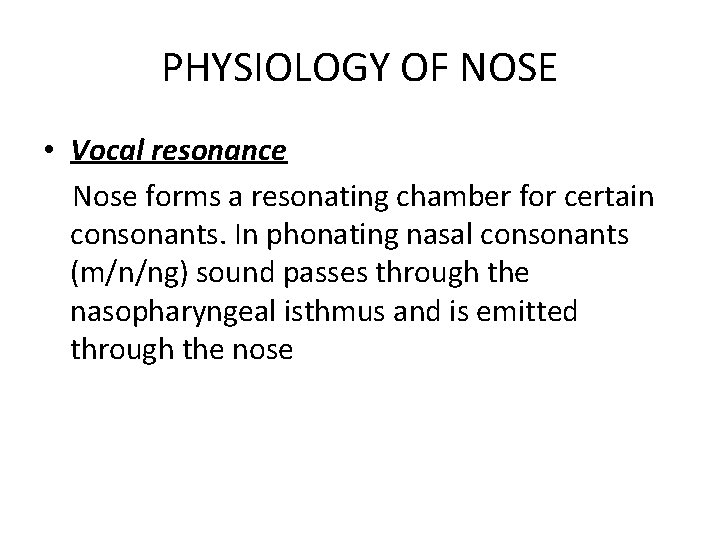 PHYSIOLOGY OF NOSE

• Vocal resonance

Nose forms a resonating chamber for certain consonants. In phonating nasal consonants (m/n/ng) sound passes through the nasopharyngeal isthmus and is emitted through the nose